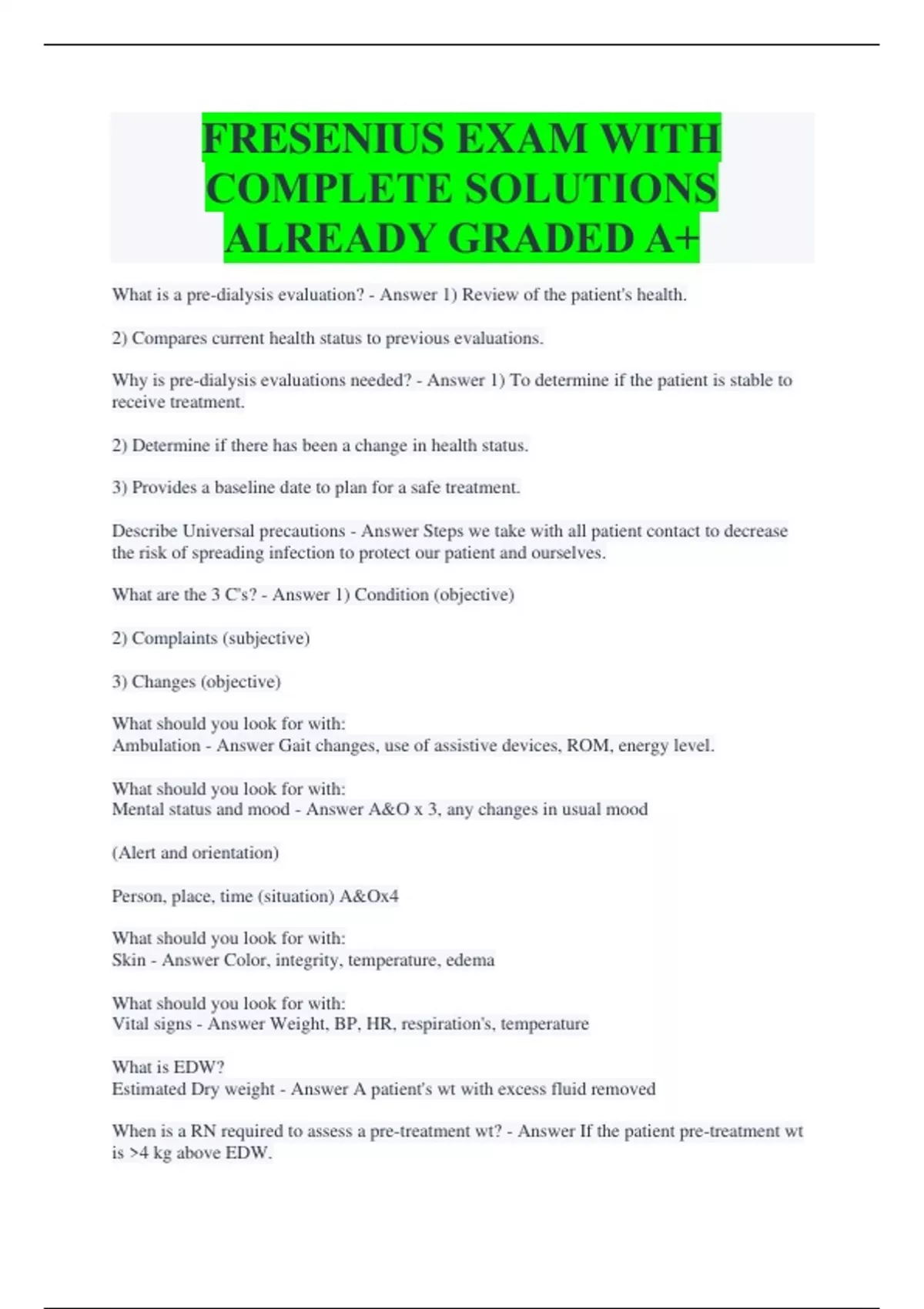 FRESENIUS EXAM WITH COMPLETE SOLUTIONS ALREADY GRADED A+

What is a pre-dialysis evaluation? - Answer 1) Review of the patient's health.

2) Compares current health status to previous evaluations.

Why is pre-dialysis evaluations needed? - Answer 1) To determine if the patient is stable to receive treatment.

2) Determine if there has been a change in health status.

3) Provides a baseline date to plan for a safe treatment.

Describe Universal precautions - Answer Steps we take with all patient contact to decrease the risk of spreading infection to protect our patient and ourselves.

What are the 3 C's? - Answer 1) Condition (objective)

2) Complaints (subjective)

3) Changes (objective)

What should you look for with:
Ambulation - Answer Gait changes, use of assistive devices, ROM, energy level.

What should you look for with:
Mental status and mood - Answer A&O x 3, any changes in usual mood

(Alert and orientation)

Person, place, time (situation) A&Ox4

What should you look for with:
Skin - Answer Color, integrity, temperature, edema

What should you look for with:
Vital signs - Answer Weight, BP, HR, respiration's, temperature

What is EDW?
Estimated Dry weight - Answer A patient's wt with excess fluid removed

When is a RN required to assess a pre-treatment wt? - Answer If the patient pre-treatment wt is >4 kg above EDW.